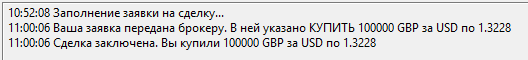 10:52:08 Заполнение заявки на сделку...
11:00:06 Ваша заявка передана брокеру. В ней указано КУПИТЬ 100000 GBP за USD по 1.3228
11:00:06 Сделка заключена. Вы купили 100000 GBP за USD по 1.3228